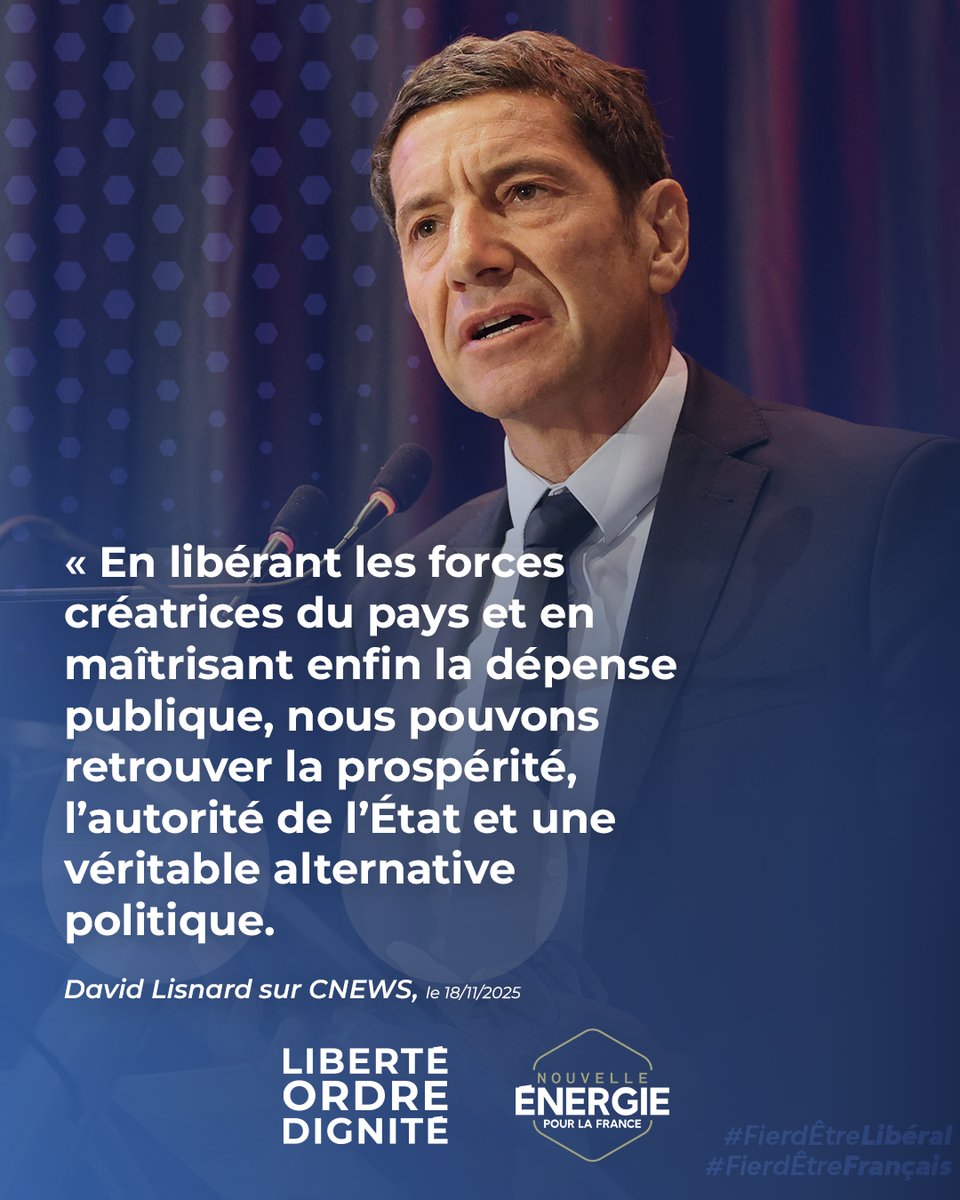 « En libérant les forces créatrices du pays et en maîtrisant enfin la dépense publique, nous pouvons retrouver la prospérité, l'autorité de l'État et une véritable alternative politique.

David Lisnard sur CNEWS, le 18/11/2025

LIBERTÉ
ORDRE
DIGNITÉ

NOUVELLE
ÉNERGIE
POUR LA FRANCE

#FierdÊtreLibéral
#FierdÊtreFrançais